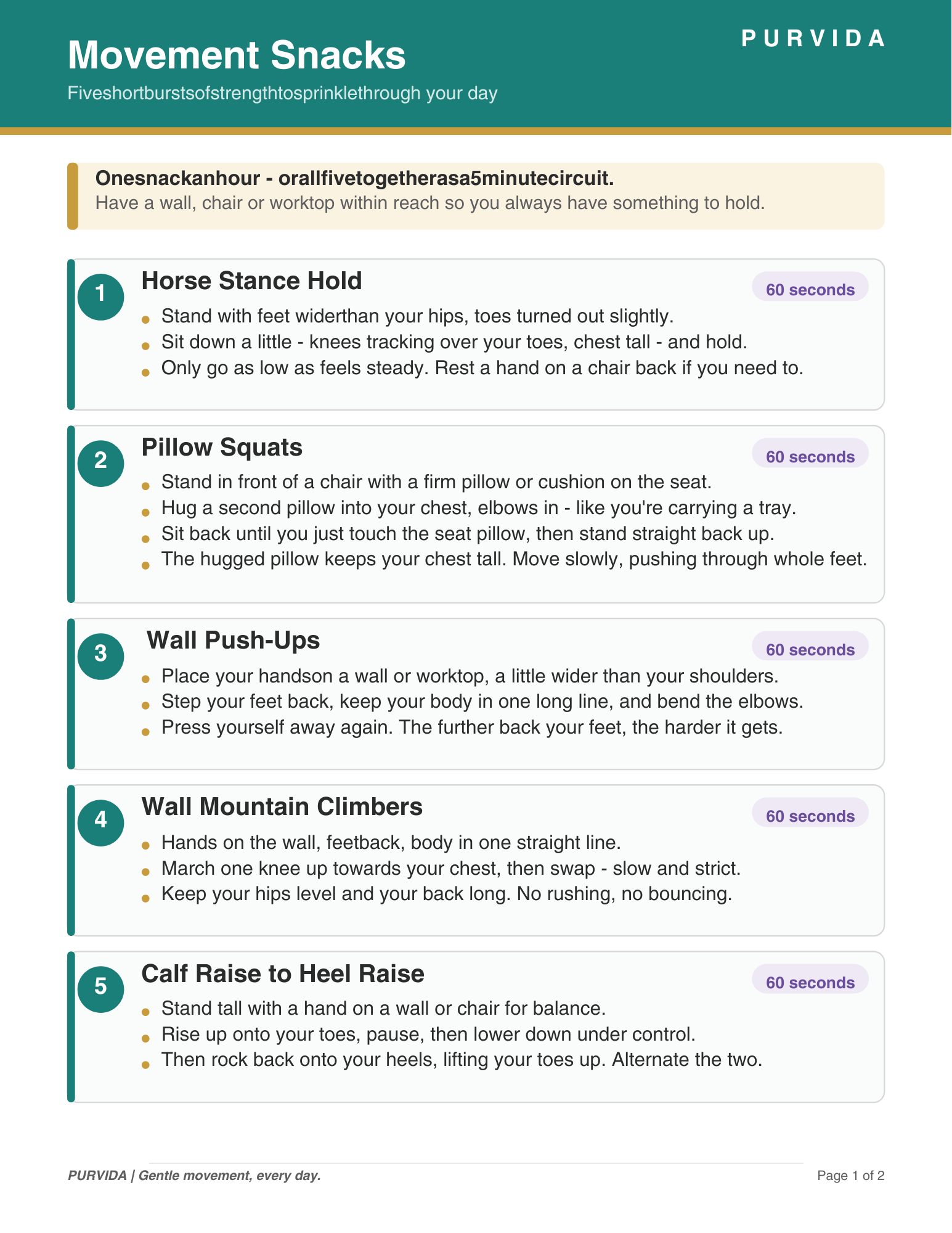 PURVIDA

Movement Snacks

Fiveshortburstsofstrengthtosprinklethrough your day

Onesnackanhour - orallfivetogetherasa5minutecircuit.
Have a wall, chair or worktop within reach so you always have something to hold.

1
Horse Stance Hold
60 seconds
- Stand with feet widerthan your hips, toes turned out slightly.
- Sit down a little - knees tracking over your toes, chest tall - and hold.
- Only go as low as feels steady. Rest a hand on a chair back if you need to.

2
Pillow Squats
60 seconds
- Stand in front of a chair with a firm pillow or cushion on the seat.
- Hug a second pillow into your chest, elbows in - like you're carrying a tray.
- Sit back until you just touch the seat pillow, then stand straight back up.
- The hugged pillow keeps your chest tall. Move slowly, pushing through whole feet.

3
Wall Push-Ups
60 seconds
- Place your handson a wall or worktop, a little wider than your shoulders.
- Step your feet back, keep your body in one long line, and bend the elbows.
- Press yourself away again. The further back your feet, the harder it gets.

4
Wall Mountain Climbers
60 seconds
- Hands on the wall, feetback, body in one straight line.
- March one knee up towards your chest, then swap - slow and strict.
- Keep your hips level and your back long. No rushing, no bouncing.

5
Calf Raise to Heel Raise
60 seconds
- Stand tall with a hand on a wall or chair for balance.
- Rise up onto your toes, pause, then lower down under control.
- Then rock back onto your heels, lifting your toes up. Alternate the two.

PURVIDA | Gentle movement, every day.
Page 1 of 2